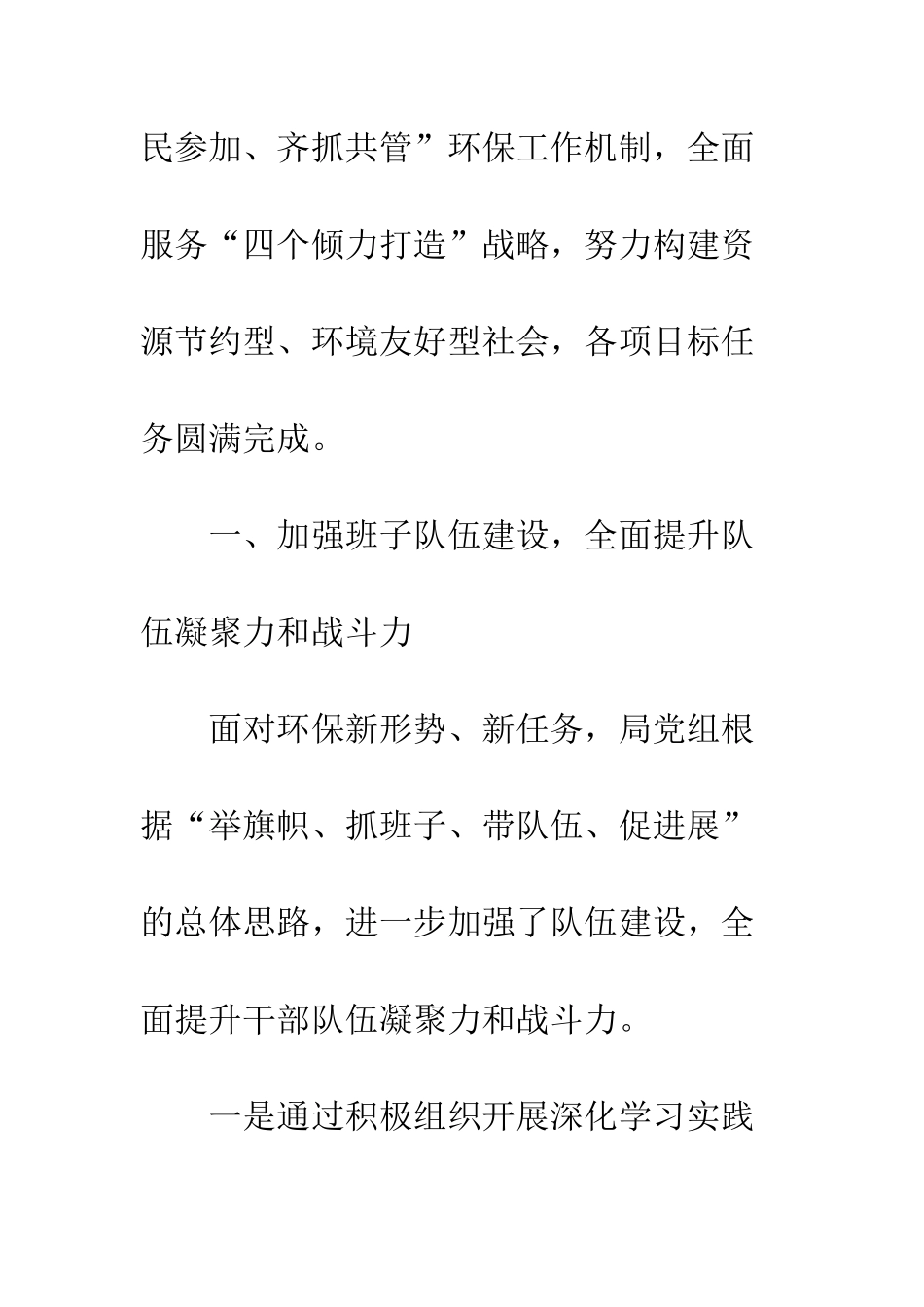 民参加、齐抓共管”环保工作机制，全面服务“四个倾力打造”战略，努力构建资源节约型、环境友好型社会，各项目标任务圆满完成。

一、加强班子队伍建设，全面提升队伍凝聚力和战斗力

面对环保新形势、新任务，局党组根据“举旗帜、抓班子、带队伍、促进展”的总体思路，进一步加强了队伍建设，全面提升干部队伍凝聚力和战斗力。

一是通过积极组织开展深化学习实践